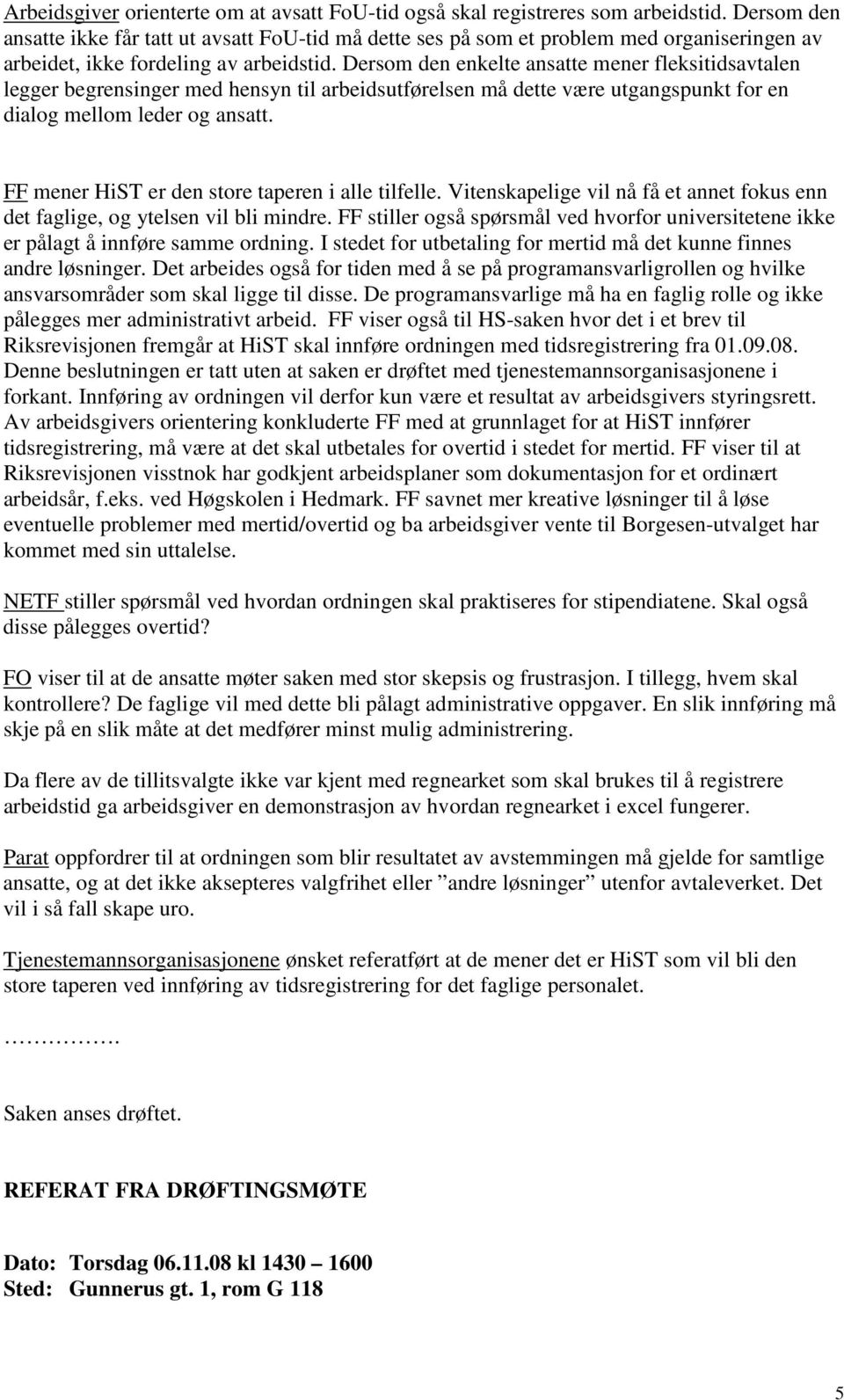 Arbeidsgiver orienterte om at avsatt FoU-tid også skal registreres som arbeidstid. Dersom den ansatte ikke får tatt ut avsatt FoU-tid må dette ses på som et problem med organiseringen av arbeidet, ikke fordeling av arbeidstid. Dersom den enkelte ansatte mener fleksitidsavtalen legger begrensinger med hensyn til arbeidsutførelsen må dette være utgangspunkt for en dialog mellom leder og ansatt.

FF mener HiST er den store taperen i alle tilfelle. Vitenskapelige vil nå få et annet fokus enn det faglige, og ytelsen vil bli mindre. FF stiller også spørsmål ved hvorfor universitetene ikke er pålagt å innføre samme ordning. I stedet for utbetaling for mertid må det kunne finnes andre løsninger. Det arbeides også for tiden med å se på programansvarligrollen og hvilke ansvarsområder som skal ligge til disse. De programansvarlige må ha en faglig rolle og ikke pålegges mer administrativt arbeid. FF viser også til HS-saken hvor det i et brev til Riksrevisjonen fremgår at HiST skal innføre ordningen med tidsregistrering fra 01.09.08. Denne beslutningen er tatt uten at saken er drøftet med tjenestemannsorganisasjonene i forkant. Innføring av ordningen vil derfor kun være et resultat av arbeidsgivers styringsrett. Av arbeidsgivers orientering konkluderte FF med at grunnlaget for at HiST innfører tidsregistrering, må være at det skal utbetales for overtid i stedet for mertid. FF viser til at Riksrevisjonen visstnok har godkjent arbeidsplaner som dokumentasjon for et ordinært arbeidsår, f.eks. ved Høgskolen i Hedmark. FF savnet mer kreative løsninger til å løse eventuelle problemer med mertid/overtid og ba arbeidsgiver vente til Borgesen-utvalget har kommet med sin uttalelse.

NETF stiller spørsmål ved hvordan ordningen skal praktiseres for stipendiatene. Skal også disse pålegges overtid?

FO viser til at de ansatte møter saken med stor skepsis og frustrasjon. I tillegg, hvem skal kontrollere? De faglige vil med dette bli pålagt administrative oppgaver. En slik innføring må skje på en slik måte at det medfører minst mulig administrering.

Da flere av de tillitsvalgte ikke var kjent med regnearket som skal brukes til å registrere arbeidstid ga arbeidsgiver en demonstrasjon av hvordan regnearket i excel fungerer.

Parat oppfordrer til at ordningen som blir resultatet av avstemmingen må gjelde for samtlige ansatte, og at det ikke aksepteres valgfrihet eller ”andre løsninger” utenfor avtaleverket. Det vil i så fall skape uro.

Tjenestemannsorganisasjonene ønsket referatført at de mener det er HiST som vil bli den store taperen ved innføring av tidsregistrering for det faglige personalet.

…………….

Saken anses drøftet.

REFERAT FRA DRØFTINGSMØTE

Dato: Torsdag 06.11.08 kl 1430 – 1600
Sted: Gunnerus gt. 1, rom G 118

5